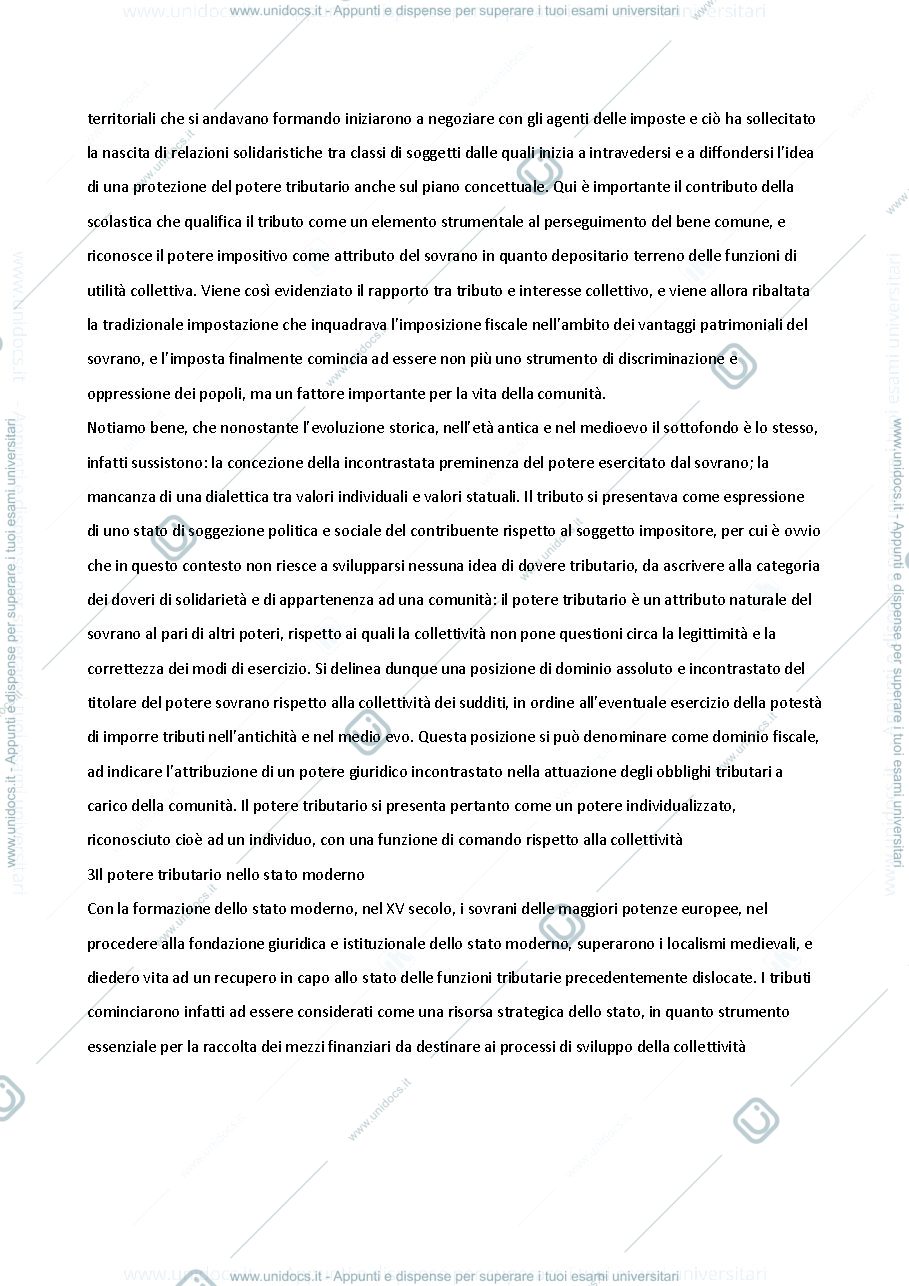 www.unidocs.it - Appunti e dispense per superare i tuoi esami universitari

territoriali che si andavano formando iniziarono a negoziare con gli agenti delle imposte e ciò ha sollecitato la nascita di relazioni solidaristiche tra classi di soggetti dalle quali inizia a intravedersi e a diffondersi l'idea di una protezione del potere tributario anche sul piano concettuale. Qui è importante il contributo della scolastica che qualifica il tributo come un elemento strumentale al perseguimento del bene comune, e riconosce il potere impositivo come attributo del sovrano in quanto depositario terreno delle funzioni di utilità collettiva. Viene così evidenziato il rapporto tra tributo e interesse collettivo, e viene allora ribaltata la tradizionale impostazione che inquadrava l'imposizione fiscale nell'ambito dei vantaggi patrimoniali del sovrano, e l'imposta finalmente comincia ad essere non più uno strumento di discriminazione e oppressione dei popoli, ma un fattore importante per la vita della comunità.

Notiamo bene, che nonostante l'evoluzione storica, nell'età antica e nel medioevo il sottofondo è lo stesso, infatti sussistono: la concezione della incontrastata preminenza del potere esercitato dal sovrano; la mancanza di una dialettica tra valori individuali e valori statuali. Il tributo si presentava come espressione di uno stato di soggezione politica e sociale del contribuente rispetto al soggetto impositore, per cui è ovvio che in questo contesto non riesce a svilupparsi nessuna idea di dovere tributario, da ascrivere alla categoria dei doveri di solidarietà e di appartenenza ad una comunità: il potere tributario è un attributo naturale del sovrano al pari di altri poteri, rispetto ai quali la collettività non pone questioni circa la legittimità e la correttezza dei modi di esercizio. Si delinea dunque una posizione di dominio assoluto e incontrastato del titolare del potere sovrano rispetto alla collettività dei sudditi, in ordine all'eventuale esercizio della potestà di imporre tributi nell'antichità e nel medio evo. Questa posizione si può denominare come dominio fiscale, ad indicare l'attribuzione di un potere giuridico incontrastato nella attuazione degli obblighi tributari a carico della comunità. Il potere tributario si presenta pertanto come un potere individualizzato, riconosciuto cioè ad un individuo, con una funzione di comando rispetto alla collettività

3Il potere tributario nello stato moderno

Con la formazione dello stato moderno, nel XV secolo, i sovrani delle maggiori potenze europee, nel procedere alla fondazione giuridica e istituzionale dello stato moderno, superarono i localismi medievali, e diedero vita ad un recupero in capo allo stato delle funzioni tributarie precedentemente dislocate. I tributi cominciarono infatti ad essere considerati come una risorsa strategica dello stato, in quanto strumento essenziale per la raccolta dei mezzi finanziari da destinare ai processi di sviluppo della collettività

www.unidocs.it - Appunti e dispense per superare i tuoi esami universitari